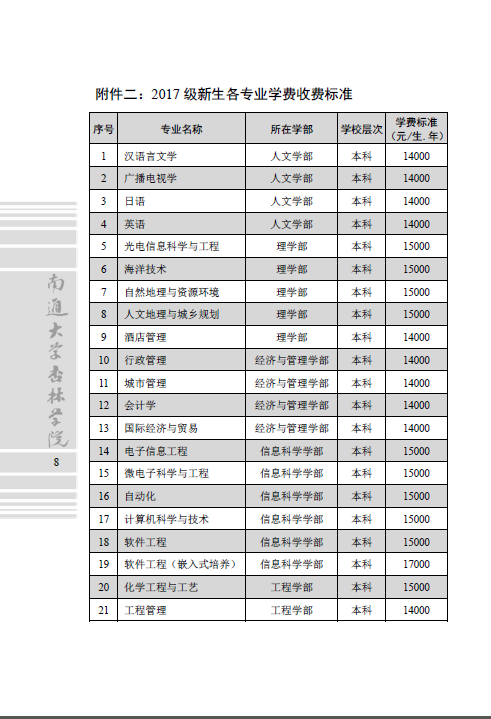 附件二：2017 级新生各专业学费收费标准

| 序号 | 专业名称 | 所在学部 | 学校层次 | 学费标准（元/生. 年） |
|---|---|---|---|---|
| 1 | 汉语言文学 | 人文学部 | 本科 | 14000 |
| 2 | 广播电视学 | 人文学部 | 本科 | 14000 |
| 3 | 日语 | 人文学部 | 本科 | 14000 |
| 4 | 英语 | 人文学部 | 本科 | 14000 |
| 5 | 光电信息科学与工程 | 理学部 | 本科 | 15000 |
| 6 | 海洋技术 | 理学部 | 本科 | 15000 |
| 7 | 自然地理与资源环境 | 理学部 | 本科 | 15000 |
| 8 | 人文地理与城乡规划 | 理学部 | 本科 | 15000 |
| 9 | 酒店管理 | 理学部 | 本科 | 14000 |
| 10 | 行政管理 | 经济与管理学部 | 本科 | 14000 |
| 11 | 城市管理 | 经济与管理学部 | 本科 | 14000 |
| 12 | 会计学 | 经济与管理学部 | 本科 | 14000 |
| 13 | 国际经济与贸易 | 经济与管理学部 | 本科 | 14000 |
| 14 | 电子信息工程 | 信息科学学部 | 本科 | 15000 |
| 15 | 微电子科学与工程 | 信息科学学部 | 本科 | 15000 |
| 16 | 自动化 | 信息科学学部 | 本科 | 15000 |
| 17 | 计算机科学与技术 | 信息科学学部 | 本科 | 15000 |
| 18 | 软件工程 | 信息科学学部 | 本科 | 15000 |
| 19 | 软件工程（嵌入式培养） | 信息科学学部 | 本科 | 17000 |
| 20 | 化学工程与工艺 | 工程学部 | 本科 | 15000 |
| 21 | 工程管理 | 工程学部 | 本科 | 14000 |

南通大学杏林学院

8